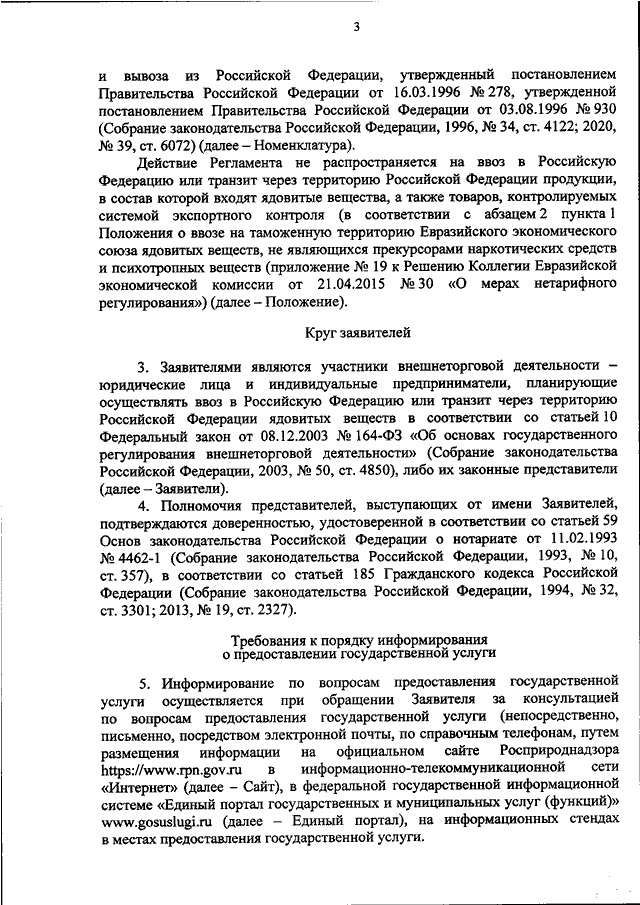 3

и вывоза из Российской Федерации, утвержденный постановлением Правительства Российской Федерации от 16.03.1996 № 278, утвержденной постановлением Правительства Российской Федерации от 03.08.1996 № 930 (Собрание законодательства Российской Федерации, 1996, № 34, ст. 4122; 2020, № 39, ст. 6072) (далее – Номенклатура).

Действие Регламента не распространяется на ввоз в Российскую Федерацию или транзит через территорию Российской Федерации продукции, в состав которой входят ядовитые вещества, а также товаров, контролируемых системой экспортного контроля (в соответствии с абзацем 2 пункта 1 Положения о ввозе на таможенную территорию Евразийского экономического союза ядовитых веществ, не являющихся прекурсорами наркотических средств и психотропных веществ (приложение № 19 к Решению Коллегии Евразийской экономической комиссии от 21.04.2015 № 30 «О мерах нетарифного регулирования») (далее – Положение).

Круг заявителей

3. Заявителями являются участники внешнеторговой деятельности – юридические лица и индивидуальные предприниматели, планирующие осуществлять ввоз в Российскую Федерацию или транзит через территорию Российской Федерации ядовитых веществ в соответствии со статьей 10 Федеральный закон от 08.12.2003 № 164-ФЗ «Об основах государственного регулирования внешнеторговой деятельности» (Собрание законодательства Российской Федерации, 2003, № 50, ст. 4850), либо их законные представители (далее – Заявители).

4. Полномочия представителей, выступающих от имени Заявителей, подтверждаются доверенностью, удостоверенной в соответствии со статьей 59 Основ законодательства Российской Федерации о нотариате от 11.02.1993 № 4462-1 (Собрание законодательства Российской Федерации, 1993, № 10, ст. 357), в соответствии со статьей 185 Гражданского кодекса Российской Федерации (Собрание законодательства Российской Федерации, 1994, № 32, ст. 3301; 2013, № 19, ст. 2327).

Требования к порядку информирования
о предоставлении государственной услуги

5. Информирование по вопросам предоставления государственной услуги осуществляется при обращении Заявителя за консультацией по вопросам предоставления государственной услуги (непосредственно, письменно, посредством электронной почты, по справочным телефонам, путем размещения информации на официальном сайте Росприроднадзора https://www.rpn.gov.ru в информационно-телекоммуникационной сети «Интернет» (далее – Сайт), в федеральной государственной информационной системе «Единый портал государственных и муниципальных услуг (функций)» www.gosuslugi.ru (далее – Единый портал), на информационных стендах в местах предоставления государственной услуги.